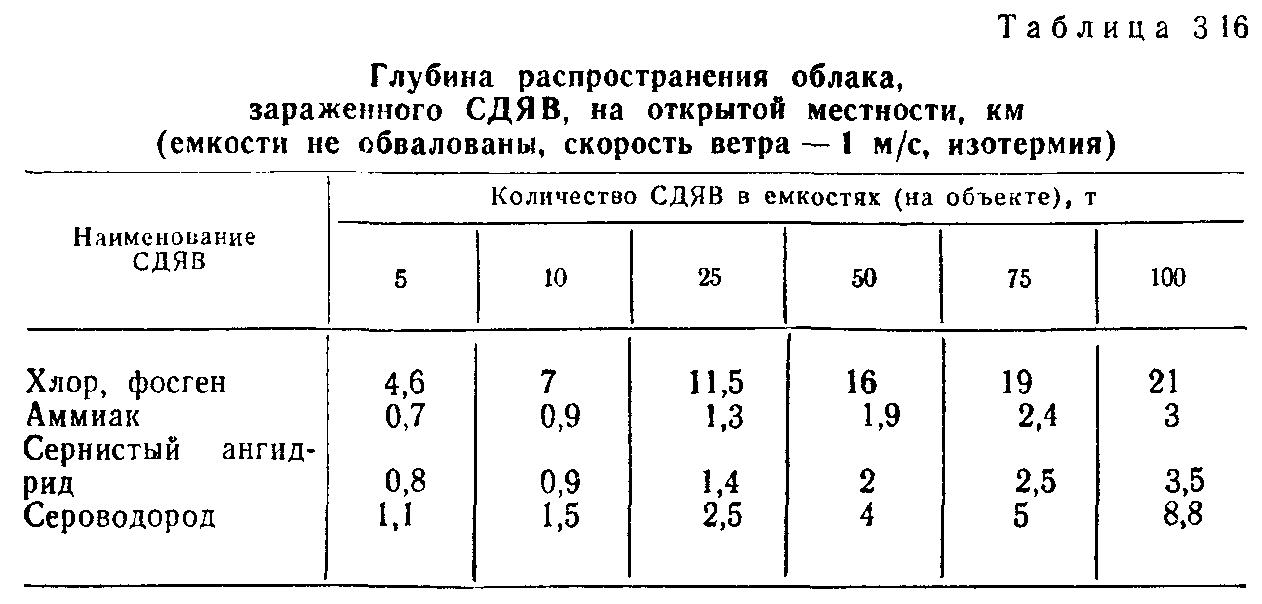 Таблица 3 16

Глубина распространения облака, зараженного СДЯВ, на открытой местности, км (емкости не обвалованы, скорость ветра — 1 м/с, изотермия)

| Наименование СДЯВ | Количество СДЯВ в емкостях (на объекте), т | | | | | |
|---|---|---|---|---|---|---|
| | 5 | 10 | 25 | 50 | 75 | 100 |
| Хлор, фосген | 4,6 | 7 | 11,5 | 16 | 19 | 21 |
| Аммиак | 0,7 | 0,9 | 1,3 | 1,9 | 2,4 | 3 |
| Сернистый ангидрид | 0,8 | 0,9 | 1,4 | 2 | 2,5 | 3,5 |
| Сероводород | 1,1 | 1,5 | 2,5 | 4 | 5 | 8,8 |